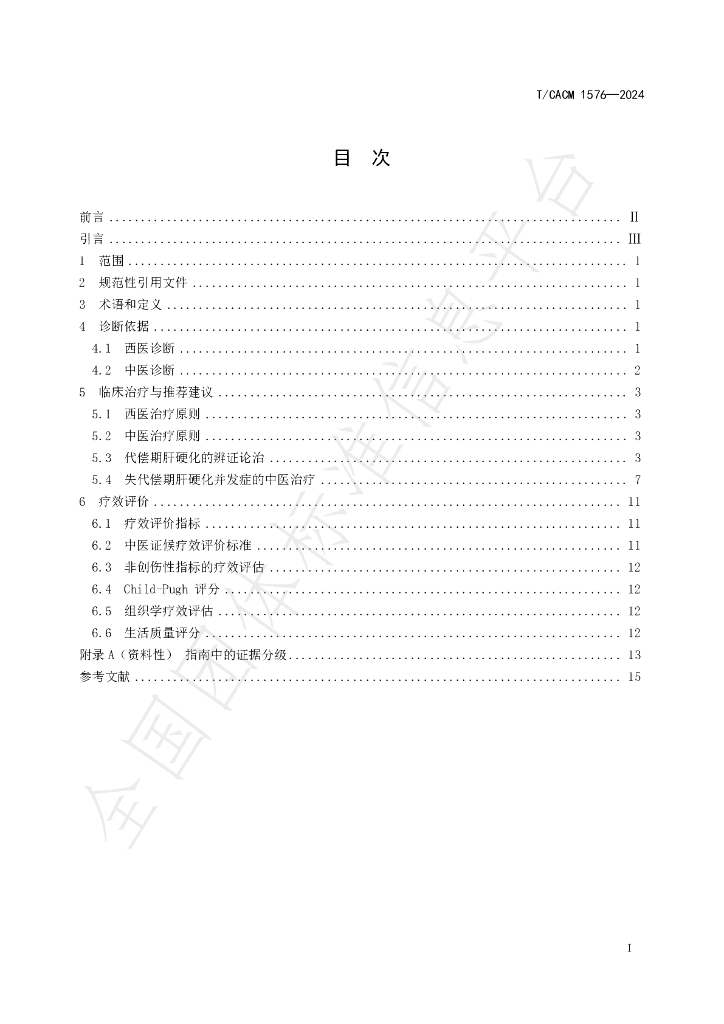 T/CACM 1576—2024

目 次

前言 II
引言 III
1 范围 1
2 规范性引用文件 1
3 术语和定义 1
4 诊断依据 1
4.1 西医诊断 1
4.2 中医诊断 2
5 临床治疗与推荐建议 3
5.1 西医治疗原则 3
5.2 中医治疗原则 3
5.3 代偿期肝硬化的辨证论治 3
5.4 失代偿期肝硬化并发症的中医治疗 7
6 疗效评价 11
6.1 疗效评价指标 11
6.2 中医证候疗效评价标准 11
6.3 非创伤性指标的疗效评估 12
6.4 Child-Pugh 评分 12
6.5 组织学疗效评估 12
6.6 生活质量评分 12
附录A（资料性） 指南中的证据分级 13
参考文献 15

I

全国团体标准信息平台